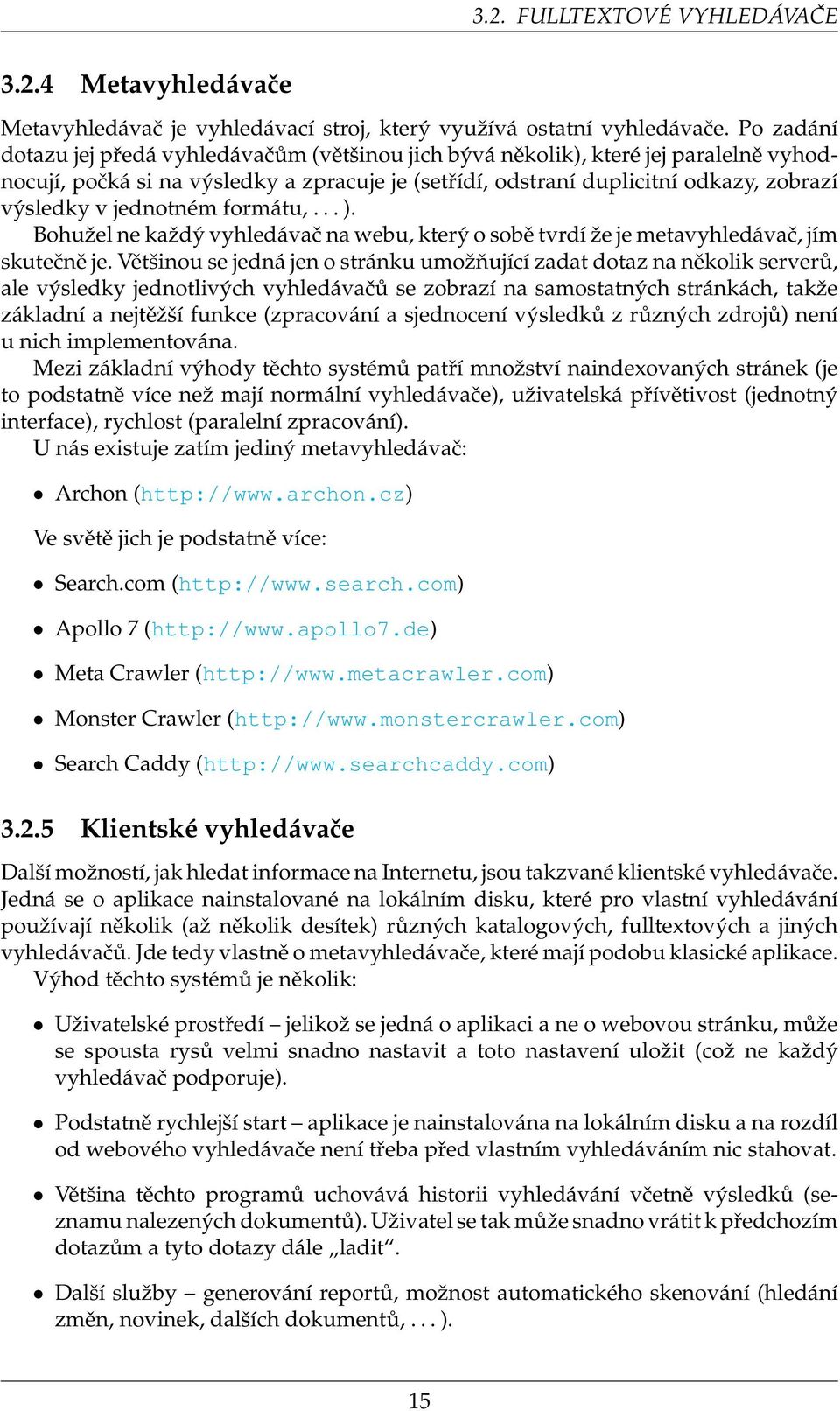 3.2. FULLTEXTOVÉ VYHLEDÁVAČE

3.2.4 Metavyhledávače

Metavyhledávač je vyhledávací stroj, který využívá ostatní vyhledávače. Po zadání dotazu jej předá vyhledávačům (většinou jich bývá několik), které jej paralelně vyhodnocují, počká si na výsledky a zpracuje je (setřídí, odstraní duplicitní odkazy, zobrazí výsledky v jednotném formátu, . . . ).

Bohužel ne každý vyhledávač na webu, který o sobě tvrdí že je metavyhledávač, jím skutečně je. Většinou se jedná jen o stránku umožňující zadat dotaz na několik serverů, ale výsledky jednotlivých vyhledávačů se zobrazí na samostatných stránkách, takže základní a nejtěžší funkce (zpracování a sjednocení výsledků z různých zdrojů) není u nich implementována.

Mezi základní výhody těchto systémů patří množství naindexovaných stránek (je to podstatně více než mají normální vyhledávače), uživatelská přívětivost (jednotný interface), rychlost (paralelní zpracování).

U nás existuje zatím jediný metavyhledávač:

• Archon (http://www.archon.cz)

Ve světě jich je podstatně více:

• Search.com (http://www.search.com)

• Apollo 7 (http://www.apollo7.de)

• Meta Crawler (http://www.metacrawler.com)

• Monster Crawler (http://www.monstercrawler.com)

• Search Caddy (http://www.searchcaddy.com)

3.2.5 Klientské vyhledávače

Další možností, jak hledat informace na Internetu, jsou takzvané klientské vyhledávače. Jedná se o aplikace nainstalované na lokálním disku, které pro vlastní vyhledávání používají několik (až několik desítek) různých katalogových, fulltextových a jiných vyhledávačů. Jde tedy vlastně o metavyhledávače, které mají podobu klasické aplikace.

Výhod těchto systémů je několik:

• Uživatelské prostředí – jelikož se jedná o aplikaci a ne o webovou stránku, může se spousta rysů velmi snadno nastavit a toto nastavení uložit (což ne každý vyhledávač podporuje).

• Podstatně rychlejší start – aplikace je nainstalována na lokálním disku a na rozdíl od webového vyhledávače není třeba před vlastním vyhledáváním nic stahovat.

• Většina těchto programů uchovává historii vyhledávání včetně výsledků (seznamu nalezených dokumentů). Uživatel se tak může snadno vrátit k předchozím dotazům a tyto dotazy dále „ladit“.

• Další služby – generování reportů, možnost automatického skenování (hledání změn, novinek, dalších dokumentů, . . . ).

15